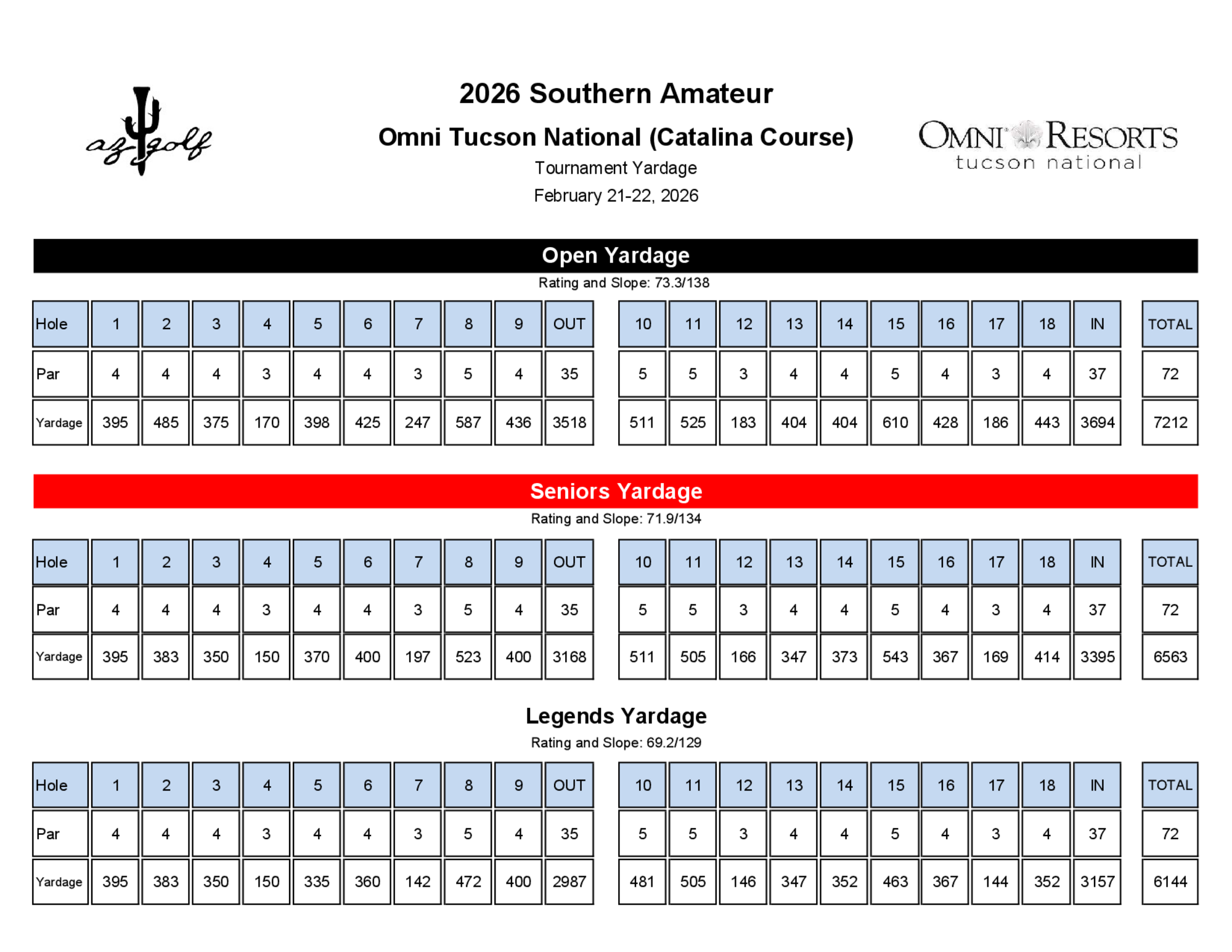 az golf

2026 Southern Amateur

Omni Tucson National (Catalina Course)

Tournament Yardage

February 21-22, 2026

OMNI RESORTS
tucson national

Open Yardage

Rating and Slope: 73.3/138

| Hole | 1 | 2 | 3 | 4 | 5 | 6 | 7 | 8 | 9 | OUT | 10 | 11 | 12 | 13 | 14 | 15 | 16 | 17 | 18 | IN | TOTAL |
|---|---|---|---|---|---|---|---|---|---|---|---|---|---|---|---|---|---|---|---|---|---|
| Par | 4 | 4 | 4 | 3 | 4 | 4 | 3 | 5 | 4 | 35 | 5 | 5 | 3 | 4 | 4 | 5 | 4 | 3 | 4 | 37 | 72 |
| Yardage | 395 | 485 | 375 | 170 | 398 | 425 | 247 | 587 | 436 | 3518 | 511 | 525 | 183 | 404 | 404 | 610 | 428 | 186 | 443 | 3694 | 7212 |

Seniors Yardage

Rating and Slope: 71.9/134

| Hole | 1 | 2 | 3 | 4 | 5 | 6 | 7 | 8 | 9 | OUT | 10 | 11 | 12 | 13 | 14 | 15 | 16 | 17 | 18 | IN | TOTAL |
|---|---|---|---|---|---|---|---|---|---|---|---|---|---|---|---|---|---|---|---|---|---|
| Par | 4 | 4 | 4 | 3 | 4 | 4 | 3 | 5 | 4 | 35 | 5 | 5 | 3 | 4 | 4 | 5 | 4 | 3 | 4 | 37 | 72 |
| Yardage | 395 | 383 | 350 | 150 | 370 | 400 | 197 | 523 | 400 | 3168 | 511 | 505 | 166 | 347 | 373 | 543 | 367 | 169 | 414 | 3395 | 6563 |

Legends Yardage

Rating and Slope: 69.2/129

| Hole | 1 | 2 | 3 | 4 | 5 | 6 | 7 | 8 | 9 | OUT | 10 | 11 | 12 | 13 | 14 | 15 | 16 | 17 | 18 | IN | TOTAL |
|---|---|---|---|---|---|---|---|---|---|---|---|---|---|---|---|---|---|---|---|---|---|
| Par | 4 | 4 | 4 | 3 | 4 | 4 | 3 | 5 | 4 | 35 | 5 | 5 | 3 | 4 | 4 | 5 | 4 | 3 | 4 | 37 | 72 |
| Yardage | 395 | 383 | 350 | 150 | 335 | 360 | 142 | 472 | 400 | 2987 | 481 | 505 | 146 | 347 | 352 | 463 | 367 | 144 | 352 | 3157 | 6144 |